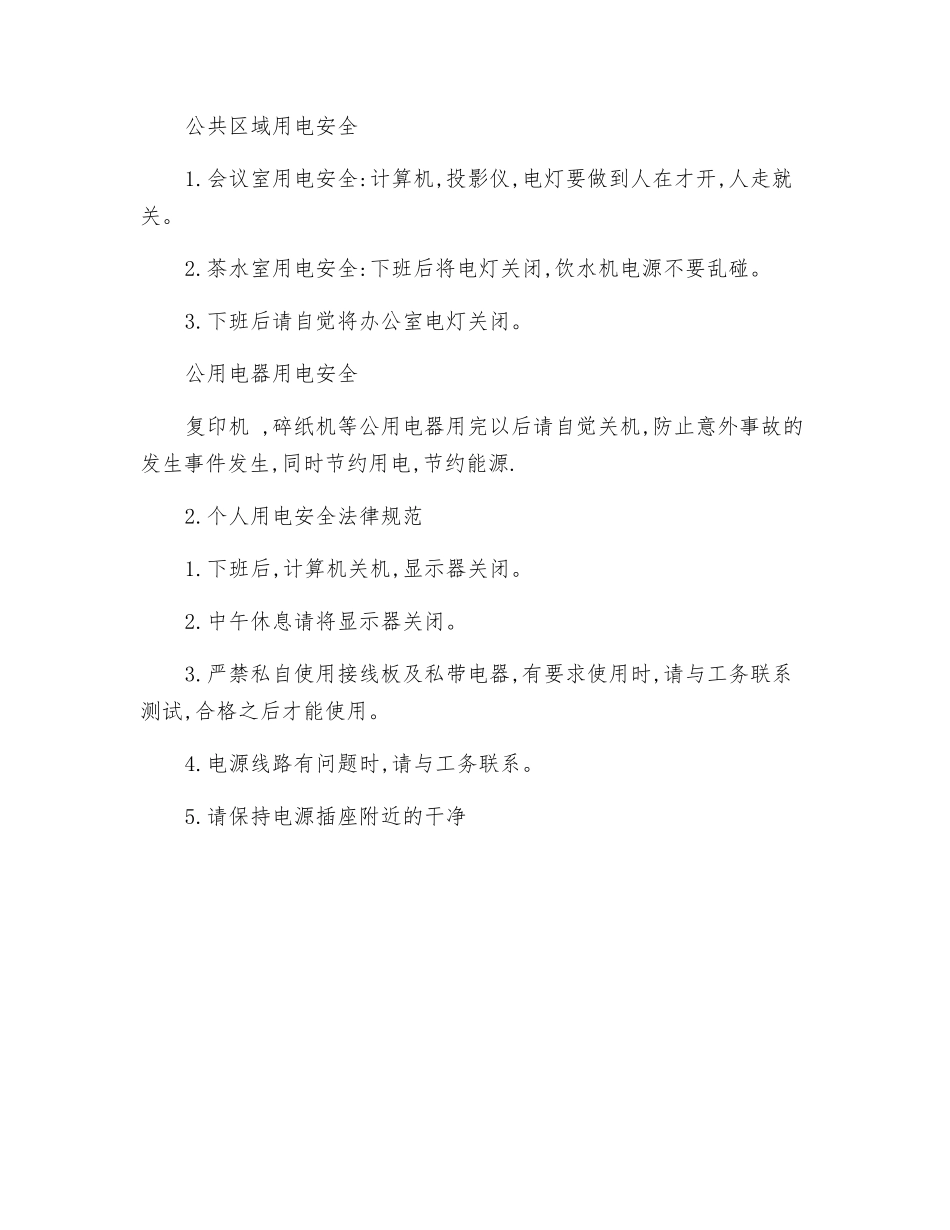 公共区域用电安全

1. 会议室用电安全:计算机,投影仪,电灯要做到人在才开,人走就关。

2. 茶水室用电安全:下班后将电灯关闭,饮水机电源不要乱碰。

3. 下班后请自觉将办公室电灯关闭。

公用电器用电安全

复印机 ,碎纸机等公用电器用完以后请自觉关机,防止意外事故的发生事件发生,同时节约用电,节约能源.

2. 个人用电安全法律规范

1. 下班后,计算机关机,显示器关闭。

2. 中午休息请将显示器关闭。

3. 严禁私自使用接线板及私带电器,有要求使用时,请与工务联系测试,合格之后才能使用。

4. 电源线路有问题时,请与工务联系。

5. 请保持电源插座附近的干净